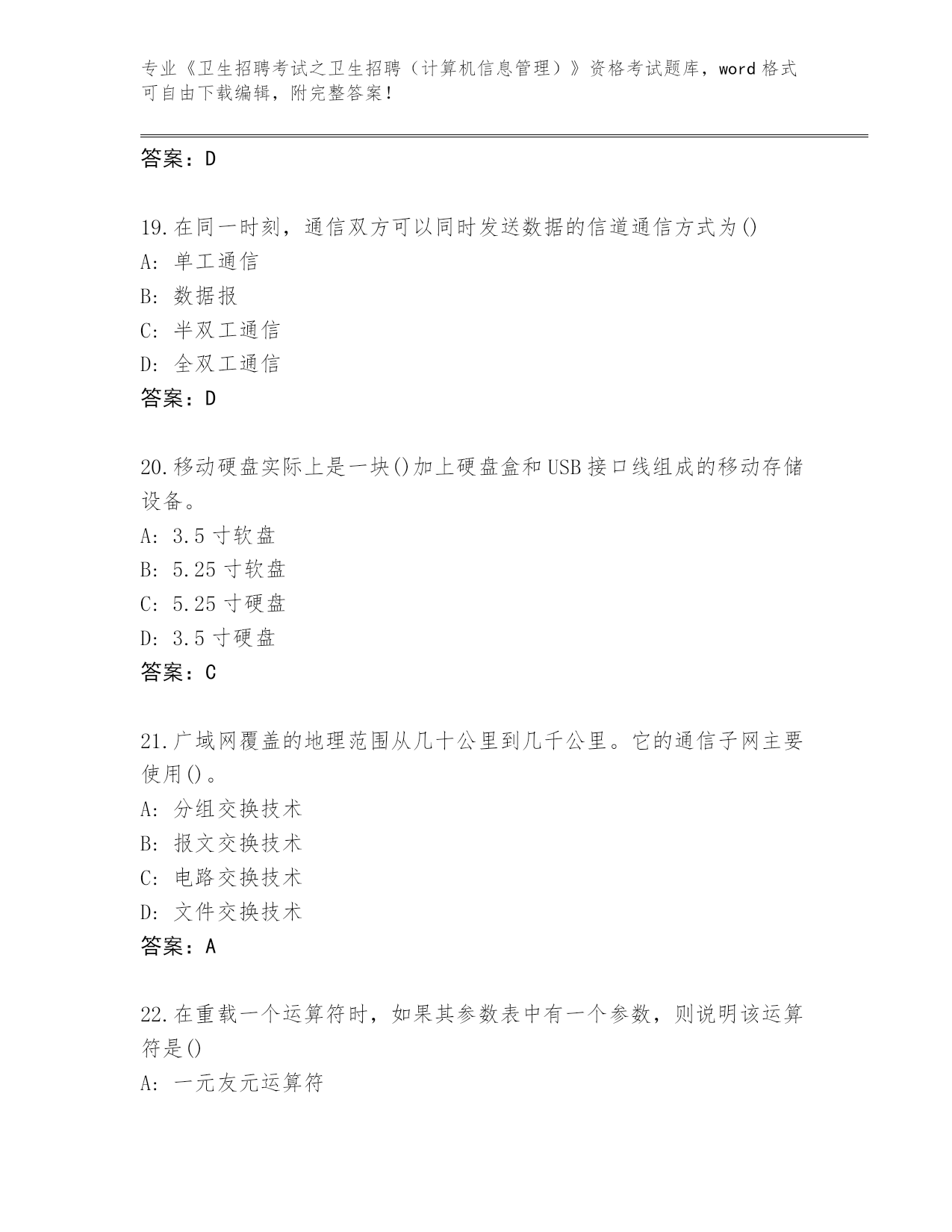 专业《卫生招聘考试之卫生招聘（计算机信息管理）》资格考试题库，word 格式可自由下载编辑，附完整答案！

答案：D

19.在同一时刻，通信双方可以同时发送数据的信道通信方式为()
A: 单工通信
B: 数据报
C: 半双工通信
D: 全双工通信
答案：D

20.移动硬盘实际上是一块()加上硬盘盒和 USB 接口线组成的移动存储设备。
A: 3.5 寸软盘
B: 5.25 寸软盘
C: 5.25 寸硬盘
D: 3.5 寸硬盘
答案：C

21.广域网覆盖的地理范围从几十公里到几千公里。它的通信子网主要使用()。
A: 分组交换技术
B: 报文交换技术
C: 电路交换技术
D: 文件交换技术
答案：A

22.在重载一个运算符时，如果其参数表中有一个参数，则说明该运算符是()
A: 一元友元运算符